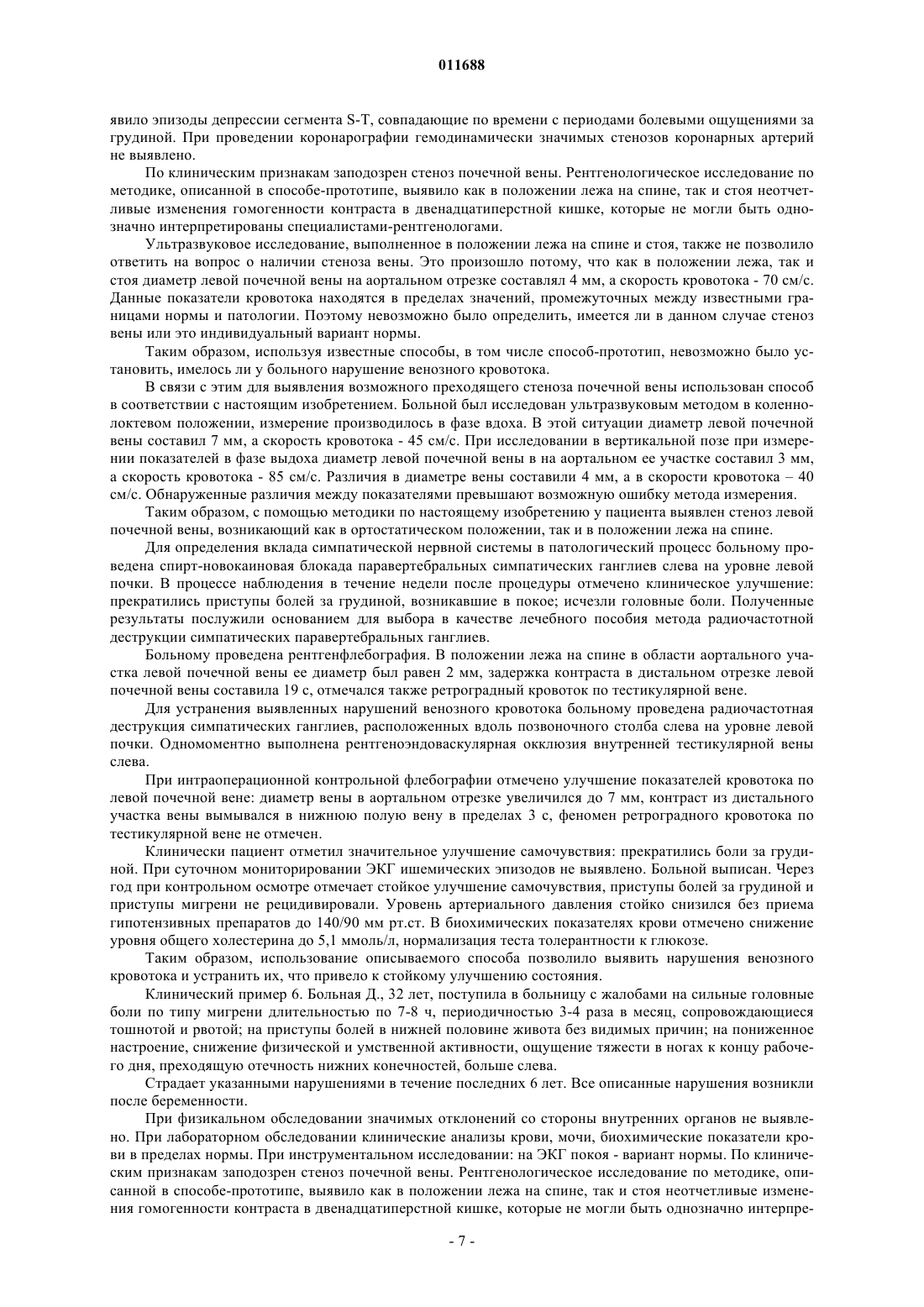 011688

явило эпизоды депрессии сегмента S-T, совпадающие по времени с периодами болевыми ощущениями за грудиной. При проведении коронарографии гемодинамически значимых стенозов коронарных артерий не выявлено.

По клиническим признакам заподозрен стеноз почечной вены. Рентгенологическое исследование по методике, описанной в способе-прототипе, выявило как в положении лежа на спине, так и стоя неотчетливые изменения гомогенности контраста в двенадцатиперстной кишке, которые не могли быть однозначно интерпретированы специалистами-рентгенологами.

Ультразвуковое исследование, выполненное в положении лежа на спине и стоя, также не позволило ответить на вопрос о наличии стеноза вены. Это произошло потому, что как в положении лежа, так и стоя диаметр левой почечной вены на аортальном отрезке составлял 4 мм, а скорость кровотока - 70 см/с. Данные показатели кровотока находятся в пределах значений, промежуточных между известными границами нормы и патологии. Поэтому невозможно было определить, имеется ли в данном случае стеноз вены или это индивидуальный вариант нормы.

Таким образом, используя известные способы, в том числе способ-прототип, невозможно было установить, имелось ли у больного нарушение венозного кровотока.

В связи с этим для выявления возможного преходящего стеноза почечной вены использован способ в соответствии с настоящим изобретением. Больной был исследован ультразвуковым методом в коленно-локтевом положении, измерение производилось в фазе вдоха. В этой ситуации диаметр левой почечной вены составил 7 мм, а скорость кровотока - 45 см/с. При исследовании в вертикальной позе при измерении показателей в фазе выдоха диаметр левой почечной вены в на аортальном ее участке составил 3 мм, а скорость кровотока - 85 см/с. Различия в диаметре вены составили 4 мм, а в скорости кровотока – 40 см/с. Обнаруженные различия между показателями превышают возможную ошибку метода измерения.

Таким образом, с помощью методики по настоящему изобретению у пациента выявлен стеноз левой почечной вены, возникающий как в ортостатическом положении, так и в положении лежа на спине.

Для определения вклада симпатической нервной системы в патологический процесс больному проведена спирт-новокаиновая блокада паравертебральных симпатических ганглиев слева на уровне левой почки. В процессе наблюдения в течение недели после процедуры отмечено клиническое улучшение: прекратились приступы болей за грудиной, возникавшие в покое; исчезли головные боли. Полученные результаты послужили основанием для выбора в качестве лечебного пособия метода радиочастотной деструкции симпатических паравертебральных ганглиев.

Больному проведена рентгенфлебография. В положении лежа на спине в области аортального участка левой почечной вены ее диаметр был равен 2 мм, задержка контраста в дистальном отрезке левой почечной вены составила 19 с, отмечался также ретроградный кровоток по тестикулярной вене.

Для устранения выявленных нарушений венозного кровотока больному проведена радиочастотная деструкция симпатических ганглиев, расположенных вдоль позвоночного столба слева на уровне левой почки. Одномоментно выполнена рентгеноэндоваскулярная окклюзия внутренней тестикулярной вены слева.

При интраоперационной контрольной флебографии отмечено улучшение показателей кровотока по левой почечной вене: диаметр вены в аортальном отрезке увеличился до 7 мм, контраст из дистального участка вены вымывался в нижнюю полую вену в пределах 3 с, феномен ретроградного кровотока по тестикулярной вене не отмечен.

Клинически пациент отметил значительное улучшение самочувствия: прекратились боли за грудиной. При суточном мониторировании ЭКГ ишемических эпизодов не выявлено. Больной выписан. Через год при контрольном осмотре отмечает стойкое улучшение самочувствия, приступы болей за грудиной и приступы мигрени не рецидивировали. Уровень артериального давления стойко снизился без приема гипотензивных препаратов до 140/90 мм рт.ст. В биохимических показателях крови отмечено снижение уровня общего холестерина до 5,1 ммоль/л, нормализация теста толерантности к глюкозе.

Таким образом, использование описываемого способа позволило выявить нарушения венозного кровотока и устранить их, что привело к стойкому улучшению состояния.

Клинический пример 6. Больная Д., 32 лет, поступила в больницу с жалобами на сильные головные боли по типу мигрени длительностью по 7-8 ч, периодичностью 3-4 раза в месяц, сопровождающиеся тошнотой и рвотой; на приступы болей в нижней половине живота без видимых причин; на пониженное настроение, снижение физической и умственной активности, ощущение тяжести в ногах к концу рабочего дня, преходящую отечность нижних конечностей, больше слева.

Страдает указанными нарушениями в течение последних 6 лет. Все описанные нарушения возникли после беременности.

При физикальном обследовании значимых отклонений со стороны внутренних органов не выявлено. При лабораторном обследовании клинические анализы крови, мочи, биохимические показатели крови в пределах нормы. При инструментальном исследовании: на ЭКГ покоя - вариант нормы. По клиническим признакам заподозрен стеноз почечной вены. Рентгенологическое исследование по методике, описанной в способе-прототипе, выявило как в положении лежа на спине, так и стоя неотчетливые изменения гомогенности контраста в двенадцатиперстной кишке, которые не могли быть однозначно интерпре-

- 7 -